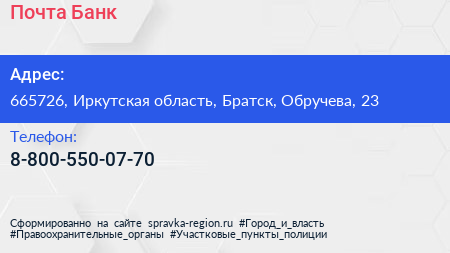 Почта Банк

Адрес:
665726, Иркутская область, Братск, Обручева, 23

Телефон:
8-800-550-07-70

Сформированно на сайте spravka-region.ru #Город_и_власть #Правоохранительные_органы #Участковые_пункты_полиции